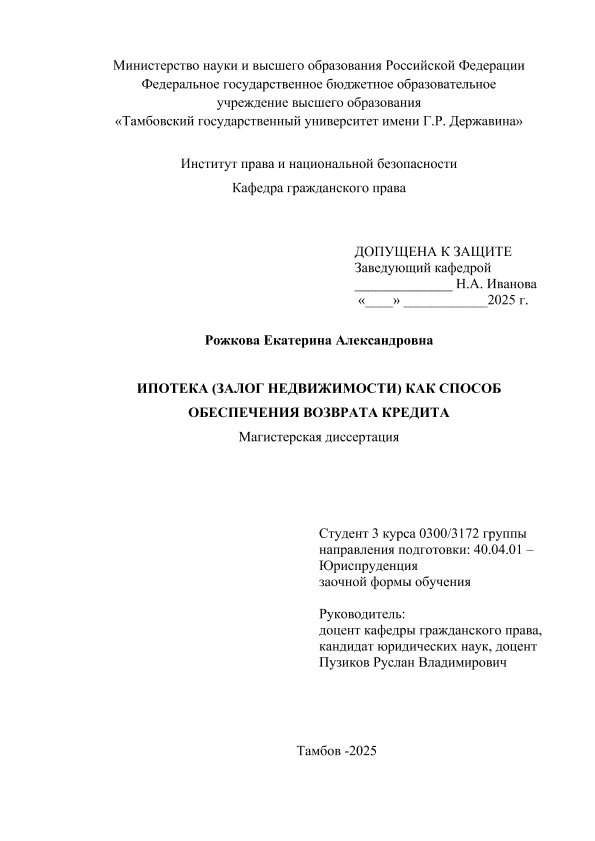 Министерство науки и высшего образования Российской Федерации
Федеральное государственное бюджетное образовательное
учреждение высшего образования
«Тамбовский государственный университет имени Г.Р. Державина»

Институт права и национальной безопасности
Кафедра гражданского права

ДОПУЩЕНА К ЗАЩИТЕ
Заведующий кафедрой
____ Н.А. Иванова
«____» ____2025 г.

Рожкова Екатерина Александровна

ИПОТЕКА (ЗАЛОГ НЕДВИЖИМОСТИ) КАК СПОСОБ
ОБЕСПЕЧЕНИЯ ВОЗВРАТА КРЕДИТА
Магистерская диссертация

Студент 3 курса 0300/3172 группы
направления подготовки: 40.04.01 –
Юриспруденция
заочной формы обучения

Руководитель:
доцент кафедры гражданского права,
кандидат юридических наук, доцент
Пузиков Руслан Владимирович

Тамбов -2025